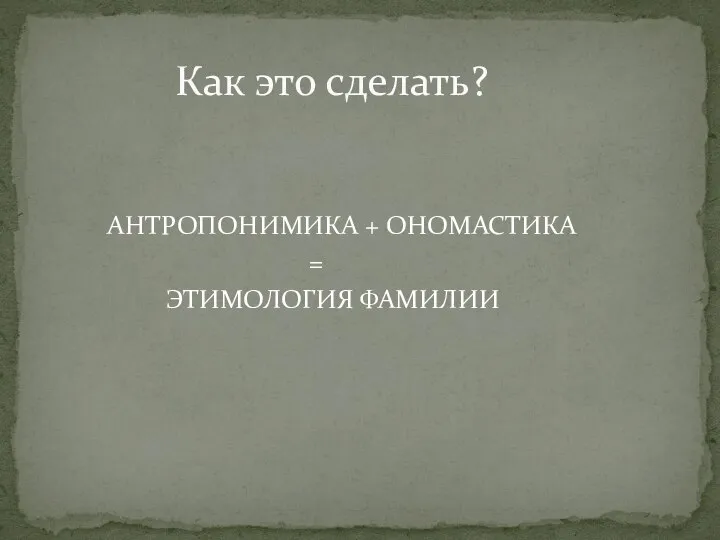 Как это сделать?

АНТРОПОНИМИКА + ОНОМАСТИКА
=
ЭТИМОЛОГИЯ ФАМИЛИИ